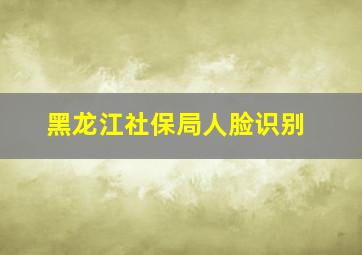 黑龙江社保局人脸识别